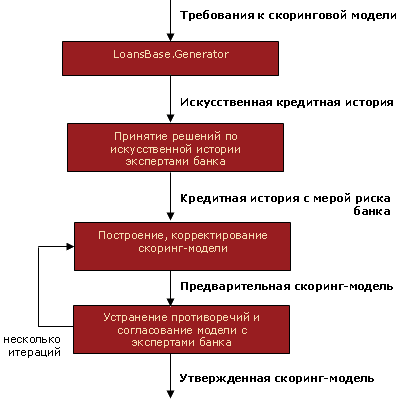 Требования к скоринговой модели

LoansBase.Generator

Искусственная кредитная история

Принятие решений по искусственной истории экспертами банка

Кредитная история с мерой риска банка

Построение, корректирование скоринг-модели

Предварительная скоринг-модель

Устранение противоречий и согласование модели с экспертами банка

несколько итераций

Утвержденная скоринг-модель